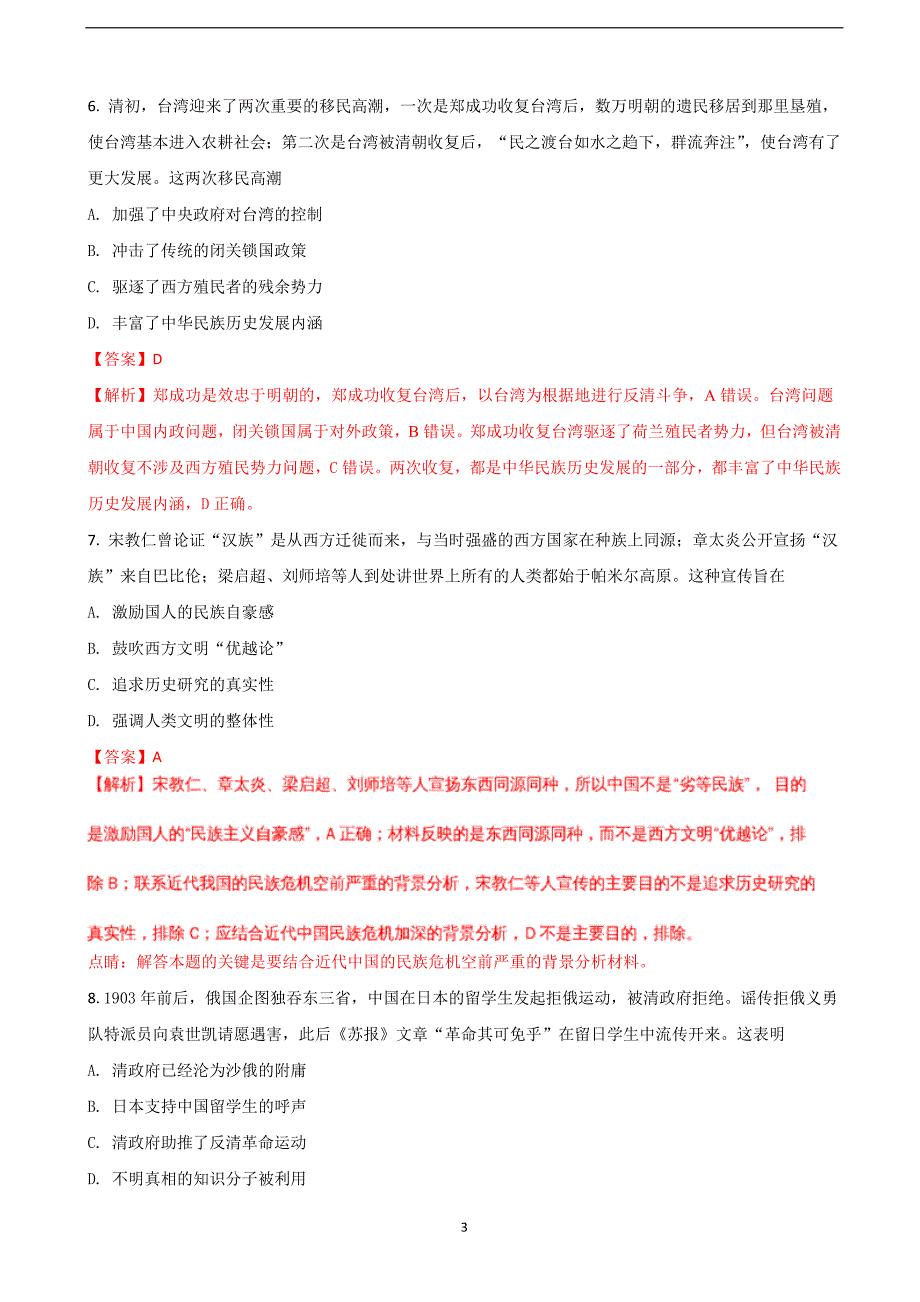 6. 清初，台湾迎来了两次重要的移民高潮，一次是郑成功收复台湾后，数万明朝的遗民移居到那里垦殖，使台湾基本进入农耕社会；第二次是台湾被清朝收复后，“民之渡台如水之趋下，群流奔注”，使台湾有了更大发展。这两次移民高潮

A. 加强了中央政府对台湾的控制

B. 冲击了传统的闭关锁国政策

C. 驱逐了西方殖民者的残余势力

D. 丰富了中华民族历史发展内涵

【答案】D

【解析】郑成功是效忠于明朝的，郑成功收复台湾后，以台湾为根据地进行反清斗争，A 错误。台湾问题属于中国内政问题，闭关锁国属于对外政策，B 错误。郑成功收复台湾驱逐了荷兰殖民者势力，但台湾被清朝收复不涉及西方殖民势力问题，C 错误。两次收复，都是中华民族历史发展的一部分，都丰富了中华民族历史发展内涵，D 正确。

7. 宋教仁曾论证“汉族”是从西方迁徙而来，与当时强盛的西方国家在种族上同源；章太炎公开宣扬“汉族”来自巴比伦；梁启超、刘师培等人到处讲世界上所有的人类都始于帕米尔高原。这种宣传旨在

A. 激励国人的民族自豪感

B. 鼓吹西方文明“优越论”

C. 追求历史研究的真实性

D. 强调人类文明的整体性

【答案】A

【解析】宋教仁、章太炎、梁启超、刘师培等人宣扬东西同源同种，所以中国不是“劣等民族”，目的是激励国人的“民族主义自豪感”，A 正确；材料反映的是东西同源同种，而不是西方文明“优越论”，排除 B；联系近代我国的民族危机空前严重的背景分析，宋教仁等人宣传的主要目的不是追求历史研究的真实性，排除 C；应结合近代中国民族危机加深的背景分析，D 不是主要目的，排除。

点睛：解答本题的关键是要结合近代中国的民族危机空前严重的背景分析材料。

8. 1903 年前后，俄国企图独吞东三省，中国在日本的留学生发起拒俄运动，被清政府拒绝。谣传拒俄义勇队特派员向袁世凯请愿遇害，此后《苏报》文章“革命其可免乎”在留日学生中流传开来。这表明

A. 清政府已经沦为沙俄的附庸

B. 日本支持中国留学生的呼声

C. 清政府助推了反清革命运动

D. 不明真相的知识分子被利用

3